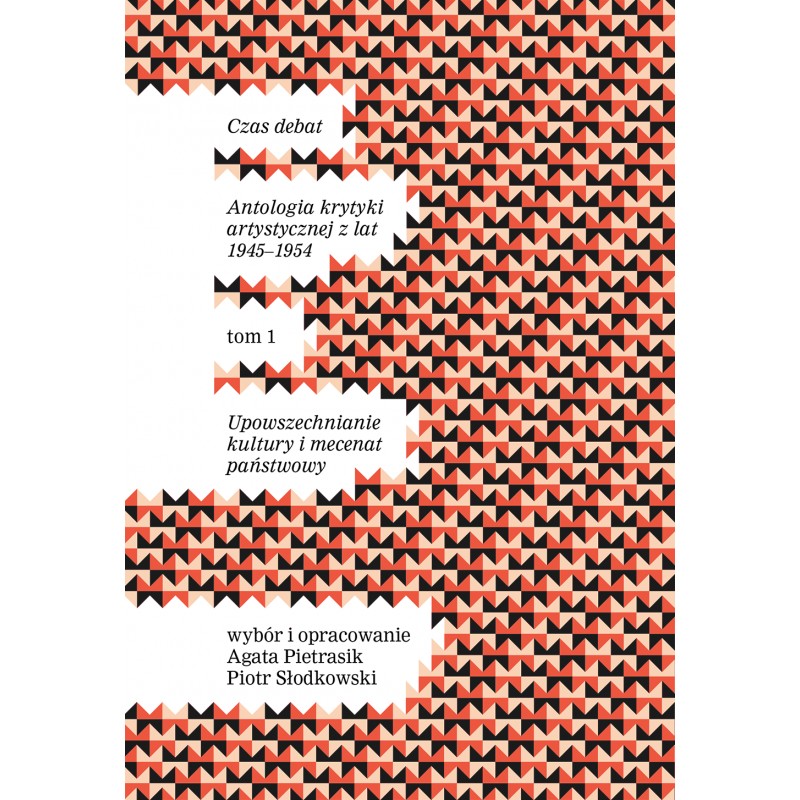 Czas debat

Antologia krytyki artystycznej z lat 1945–1954

tom 1

Upowszechnianie kultury i mecenat państwowy

wybór i opracowanie
Agata Pietrasik
Piotr Słodkowski